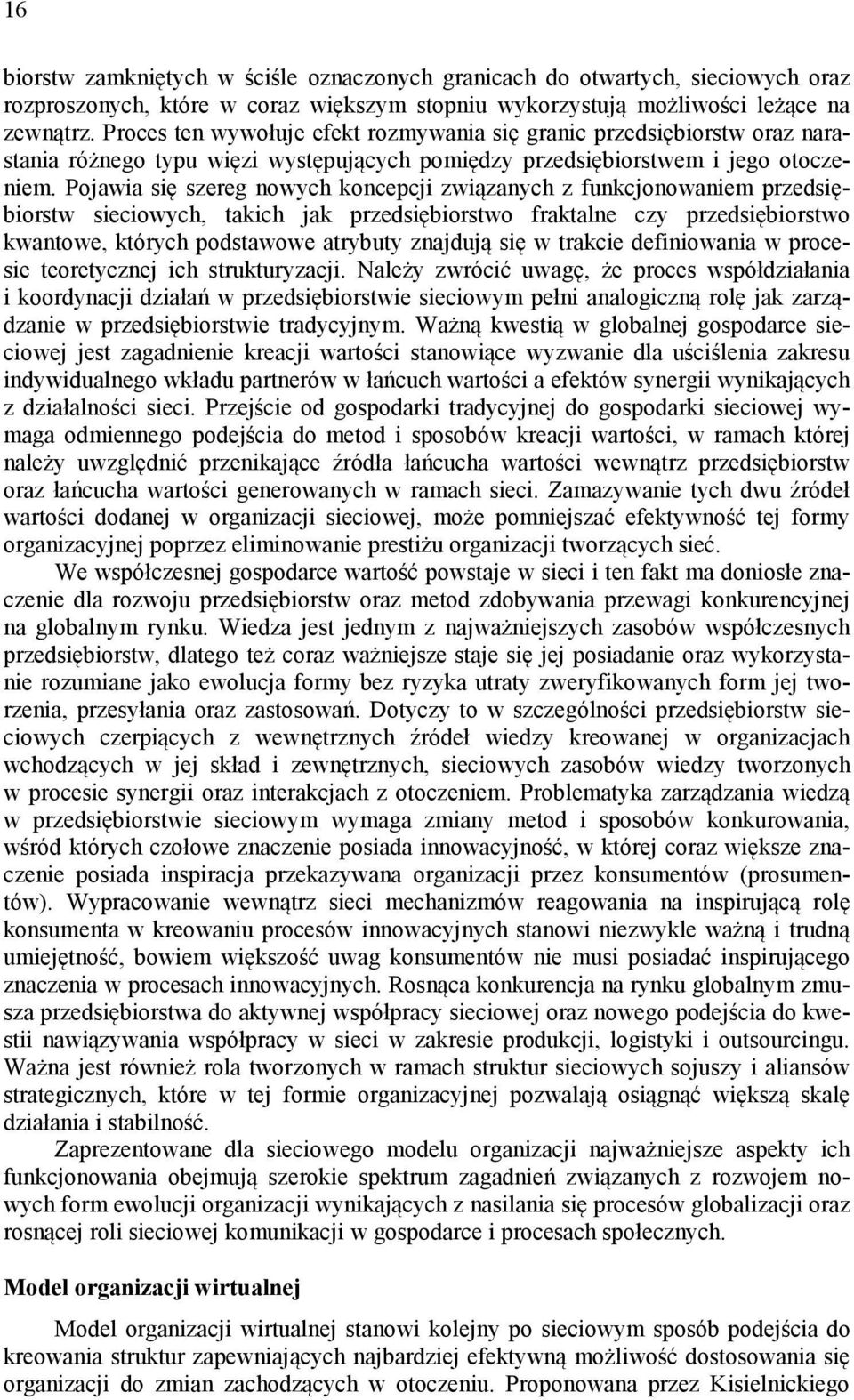 16

biorstw zamkniętych w ściśle oznaczonych granicach do otwartych, sieciowych oraz rozproszonych, które w coraz większym stopniu wykorzystują możliwości leżące na zewnątrz. Proces ten wywołuje efekt rozmywania się granic przedsiębiorstw oraz narastania różnego typu więzi występujących pomiędzy przedsiębiorstwem i jego otoczeniem. Pojawia się szereg nowych koncepcji związanych z funkcjonowaniem przedsiębiorstw sieciowych, takich jak przedsiębiorstwo fraktalne czy przedsiębiorstwo kwantowe, których podstawowe atrybuty znajdują się w trakcie definiowania w procesie teoretycznej ich strukturyzacji. Należy zwrócić uwagę, że proces współdziałania i koordynacji działań w przedsiębiorstwie sieciowym pełni analogiczną rolę jak zarządzanie w przedsiębiorstwie tradycyjnym. Ważną kwestią w globalnej gospodarce sieciowej jest zagadnienie kreacji wartości stanowiące wyzwanie dla uściślenia zakresu indywidualnego wkładu partnerów w łańcuch wartości a efektów synergii wynikających z działalności sieci. Przejście od gospodarki tradycyjnej do gospodarki sieciowej wymaga odmiennego podejścia do metod i sposobów kreacji wartości, w ramach której należy uwzględnić przenikające źródła łańcucha wartości wewnątrz przedsiębiorstw oraz łańcucha wartości generowanych w ramach sieci. Zamazywanie tych dwu źródeł wartości dodanej w organizacji sieciowej, może pomniejszać efektywność tej formy organizacyjnej poprzez eliminowanie prestiżu organizacji tworzących sieć.

We współczesnej gospodarce wartość powstaje w sieci i ten fakt ma doniosłe znaczenie dla rozwoju przedsiębiorstw oraz metod zdobywania przewagi konkurencyjnej na globalnym rynku. Wiedza jest jednym z najważniejszych zasobów współczesnych przedsiębiorstw, dlatego też coraz ważniejsze staje się jej posiadanie oraz wykorzystanie rozumiane jako ewolucja formy bez ryzyka utraty zweryfikowanych form jej tworzenia, przesyłania oraz zastosowań. Dotyczy to w szczególności przedsiębiorstw sieciowych czerpiących z wewnętrznych źródeł wiedzy kreowanej w organizacjach wchodzących w jej skład i zewnętrznych, sieciowych zasobów wiedzy tworzonych w procesie synergii oraz interakcjach z otoczeniem. Problematyka zarządzania wiedzą w przedsiębiorstwie sieciowym wymaga zmiany metod i sposobów konkurowania, wśród których czołowe znaczenie posiada innowacyjność, w której coraz większe znaczenie posiada inspiracja przekazywana organizacji przez konsumentów (prosumentów). Wypracowanie wewnątrz sieci mechanizmów reagowania na inspirującą rolę konsumenta w kreowaniu procesów innowacyjnych stanowi niezwykle ważną i trudną umiejętność, bowiem większość uwag konsumentów nie musi posiadać inspirującego znaczenia w procesach innowacyjnych. Rosnąca konkurencja na rynku globalnym zmusza przedsiębiorstwa do aktywnej współpracy sieciowej oraz nowego podejścia do kwestii nawiązywania współpracy w sieci w zakresie produkcji, logistyki i outsourcingu. Ważna jest również rola tworzonych w ramach struktur sieciowych sojuszy i aliansów strategicznych, które w tej formie organizacyjnej pozwalają osiągnąć większą skalę działania i stabilność.

Zaprezentowane dla sieciowego modelu organizacji najważniejsze aspekty ich funkcjonowania obejmują szerokie spektrum zagadnień związanych z rozwojem nowych form ewolucji organizacji wynikających z nasilania się procesów globalizacji oraz rosnącej roli sieciowej komunikacji w gospodarce i procesach społecznych.

Model organizacji wirtualnej

Model organizacji wirtualnej stanowi kolejny po sieciowym sposób podejścia do kreowania struktur zapewniających najbardziej efektywną możliwość dostosowania się organizacji do zmian zachodzących w otoczeniu. Proponowana przez Kisielnickiego